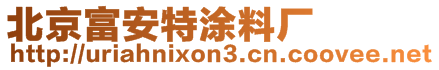 北京富安特涂料厂
http://uriahnixon3.cn.coovee.net